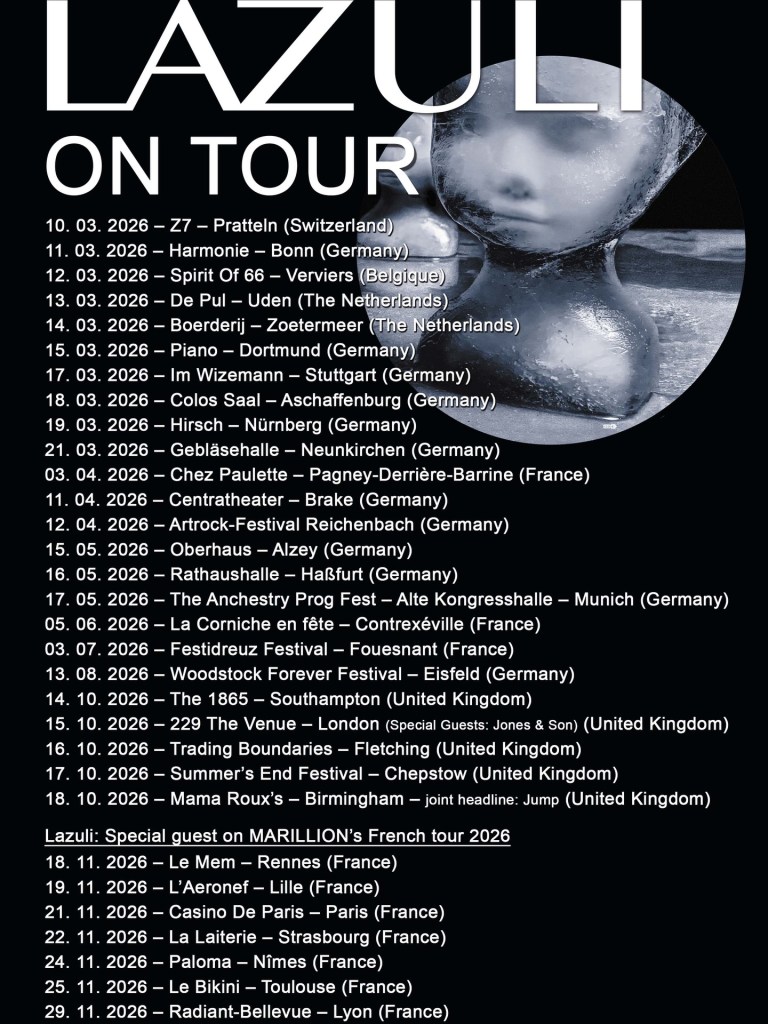 LAZULI

ON TOUR

10. 03. 2026 – Z7 – Pratteln (Switzerland)
11. 03. 2026 – Harmonie – Bonn (Germany)
12. 03. 2026 – Spirit Of 66 – Verviers (Belgique)
13. 03. 2026 – De Pul – Uden (The Netherlands)
14. 03. 2026 – Boerderij – Zoetermeer (The Netherlands)
15. 03. 2026 – Piano – Dortmund (Germany)
17. 03. 2026 – Im Wizemann – Stuttgart (Germany)
18. 03. 2026 – Colos Saal – Aschaffenburg (Germany)
19. 03. 2026 – Hirsch – Nürnberg (Germany)
21. 03. 2026 – Gebläsehalle – Neunkirchen (Germany)
03. 04. 2026 – Chez Paulette – Pagney-Derrière-Barrine (France)
11. 04. 2026 – Centratheater – Brake (Germany)
12. 04. 2026 – Artrock-Festival Reichenbach (Germany)
15. 05. 2026 – Oberhaus – Alzey (Germany)
16. 05. 2026 – Rathaushalle – Haßfurt (Germany)
17. 05. 2026 – The Anchestry Prog Fest – Alte Kongresshalle – Munich (Germany)
05. 06. 2026 – La Corniche en fête – Contrexéville (France)
03. 07. 2026 – Festidreuz Festival – Fouesnant (France)
13. 08. 2026 – Woodstock Forever Festival – Eisfeld (Germany)
14. 10. 2026 – The 1865 – Southampton (United Kingdom)
15. 10. 2026 – 229 The Venue – London (Special Guests: Jones & Son) (United Kingdom)
16. 10. 2026 – Trading Boundaries – Fletching (United Kingdom)
17. 10. 2026 – Summer's End Festival – Chepstow (United Kingdom)
18. 10. 2026 – Mama Roux's – Birmingham – joint headline: Jump (United Kingdom)

Lazuli: Special guest on MARILLION's French tour 2026
18. 11. 2026 – Le Mem – Rennes (France)
19. 11. 2026 – L'Aeronef – Lille (France)
21. 11. 2026 – Casino De Paris – Paris (France)
22. 11. 2026 – La Laiterie – Strasbourg (France)
24. 11. 2026 – Paloma – Nîmes (France)
25. 11. 2026 – Le Bikini – Toulouse (France)
29. 11. 2026 – Radiant-Bellevue – Lyon (France)